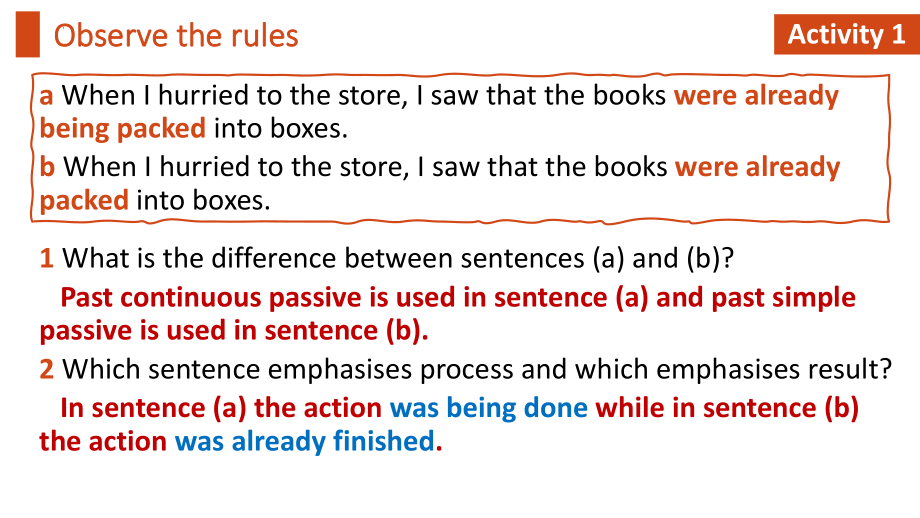 Observe the rules

Activity 1

a When I hurried to the store, I saw that the books were already being packed into boxes.

b When I hurried to the store, I saw that the books were already packed into boxes.

1 What is the difference between sentences (a) and (b)?

Past continuous passive is used in sentence (a) and past simple passive is used in sentence (b).

2 Which sentence emphasises process and which emphasises result?

In sentence (a) the action was being done while in sentence (b) the action was already finished.